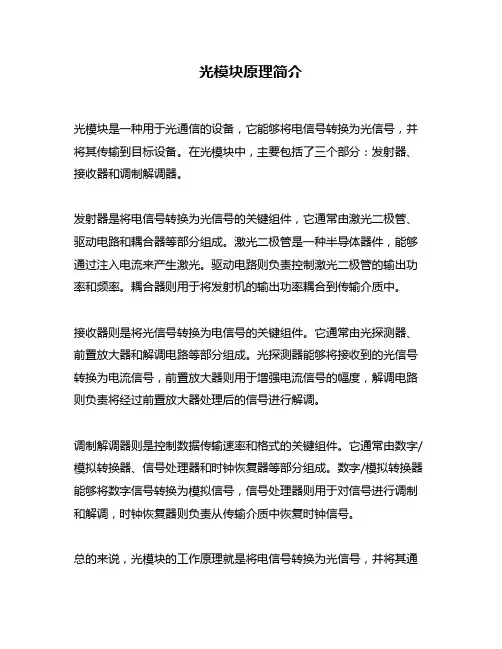 光模块原理简介

光模块是一种用于光通信的设备，它能够将电信号转换为光信号，并将其传输到目标设备。在光模块中，主要包括了三个部分：发射器、接收器和调制解调器。

发射器是将电信号转换为光信号的关键组件，它通常由激光二极管、驱动电路和耦合器等部分组成。激光二极管是一种半导体器件，能够通过注入电流来产生激光。驱动电路则负责控制激光二极管的输出功率和频率。耦合器则用于将发射机的输出功率耦合到传输介质中。

接收器则是将光信号转换为电信号的关键组件。它通常由光探测器、前置放大器和解调电路等部分组成。光探测器能够将接收到的光信号转换为电流信号，前置放大器则用于增强电流信号的幅度，解调电路则负责将经过前置放大器处理后的信号进行解调。

调制解调器则是控制数据传输速率和格式的关键组件。它通常由数字/模拟转换器、信号处理器和时钟恢复器等部分组成。数字/模拟转换器能够将数字信号转换为模拟信号，信号处理器则用于对信号进行调制和解调，时钟恢复器则负责从传输介质中恢复时钟信号。

总的来说，光模块的工作原理就是将电信号转换为光信号，并将其通